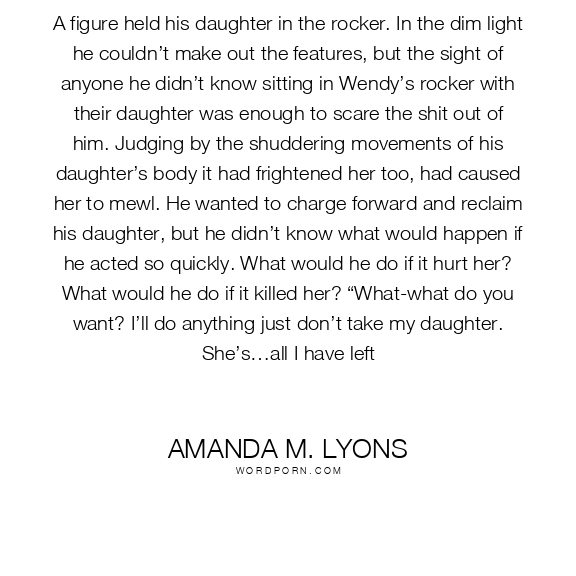 A figure held his daughter in the rocker. In the dim light he couldn’t make out the features, but the sight of anyone he didn’t know sitting in Wendy’s rocker with their daughter was enough to scare the shit out of him. Judging by the shuddering movements of his daughter’s body it had frightened her too, had caused her to mewl. He wanted to charge forward and reclaim his daughter, but he didn’t know what would happen if he acted so quickly. What would he do if it hurt her? What would he do if it killed her? “What-what do you want? I’ll do anything just don’t take my daughter. She’s…all I have left

AMANDA M. LYONS
WORDPORN.COM